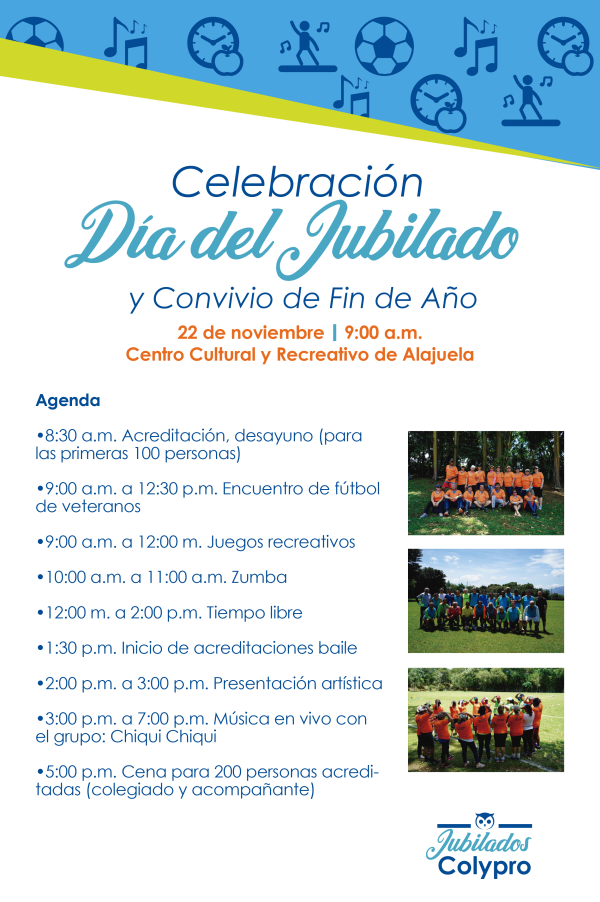 Celebración
Día del Jubilado
y Convivio de Fin de Año

22 de noviembre | 9:00 a.m.
Centro Cultural y Recreativo de Alajuela

Agenda

•8:30 a.m. Acreditación, desayuno (para las primeras 100 personas)

•9:00 a.m. a 12:30 p.m. Encuentro de fútbol de veteranos

•9:00 a.m. a 12:00 m. Juegos recreativos

•10:00 a.m. a 11:00 a.m. Zumba

•12:00 m. a 2:00 p.m. Tiempo libre

•1:30 p.m. Inicio de acreditaciones baile

•2:00 p.m. a 3:00 p.m. Presentación artística

•3:00 p.m. a 7:00 p.m. Música en vivo con el grupo: Chiqui Chiqui

•5:00 p.m. Cena para 200 personas acreditadas (colegiado y acompañante)

Jubilados
Colypro